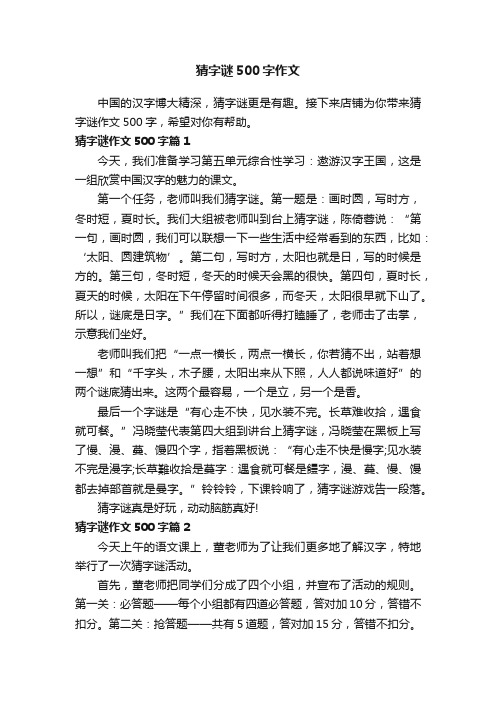 猜字谜500字作文

中国的汉字博大精深，猜字谜更是有趣。接下来店铺为你带来猜字谜作文500字，希望对你有帮助。

猜字谜作文500字篇1

今天，我们准备学习第五单元综合性学习：遨游汉字王国，这是一组欣赏中国汉字的魅力的课文。

第一个任务，老师叫我们猜字谜。第一题是：画时圆，写时方，冬时短，夏时长。我们大组被老师叫到台上猜字谜，陈倚蓉说：“第一句，画时圆，我们可以联想一下一些生活中经常看到的东西，比如：‘太阳、圆建筑物’。第二句，写时方，太阳也就是日，写的时候是方的。第三句，冬时短，冬天的时候天会黑的很快。第四句，夏时长，夏天的时候，太阳在下午停留时间很多，而冬天，太阳很早就下山了。所以，谜底是日字。”我们在下面都听得打瞌睡了，老师击了击掌，示意我们坐好。

老师叫我们把“一点一横长，两点一横长，你若猜不出，站着想一想”和“千字头，木子腰，太阳出来从下照，人人都说味道好”的两个谜底猜出来。这两个最容易，一个是立，另一个是香。

最后一个字谜是“有心走不快，见水装不完。长草难收拾，遇食就可餐。”冯晓莹代表第四大组到讲台上猜字谜，冯晓莹在黑板上写了慢、漫、蔓、馒四个字，指着黑板说：“有心走不快是慢字;见水装不完是漫字;长草難收拾是蔓字：遇食就可餐是饅字，漫、蔓、慢、馒都去掉部首就是曼字。”铃铃铃，下课铃响了，猜字谜游戏告一段落。

猜字谜真是好玩，动动脑筋真好!

猜字谜作文500字篇2

今天上午的语文课上，董老师为了让我们更多地了解汉字，特地举行了一次猜字谜活动。

首先，董老师把同学们分成了四个小组，并宣布了活动的规则。第一关：必答题——每个小组都有四道必答题，答对加10分，答错不扣分。第二关：抢答题——共有5道题，答对加15分，答错不扣分。